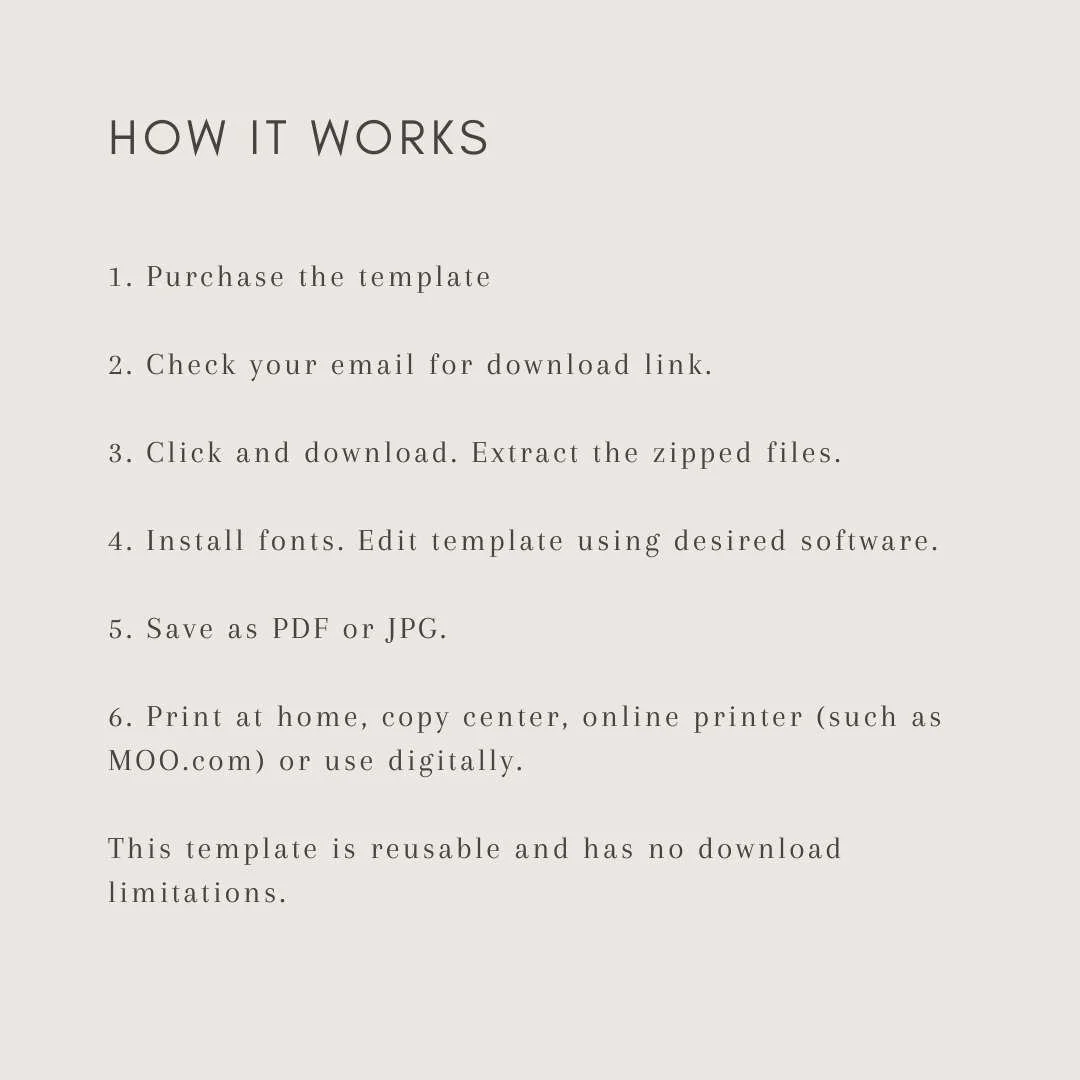 HOW IT WORKS

1. Purchase the template

2. Check your email for download link.

3. Click and download. Extract the zipped files.

4. Install fonts. Edit template using desired software.

5. Save as PDF or JPG.

6. Print at home, copy center, online printer (such as MOO.com) or use digitally.

This template is reusable and has no download limitations.